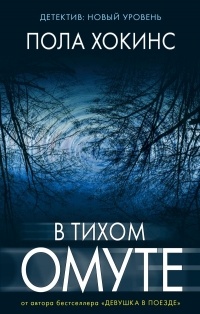 ДЕТЕКТИВ: НОВЫЙ УРОВЕНЬ

ПОЛА ХОКИНС

В ТИХОМ
ОМУТЕ

от автора бестселлера «ДЕВУШКА В ПОЕЗДЕ»